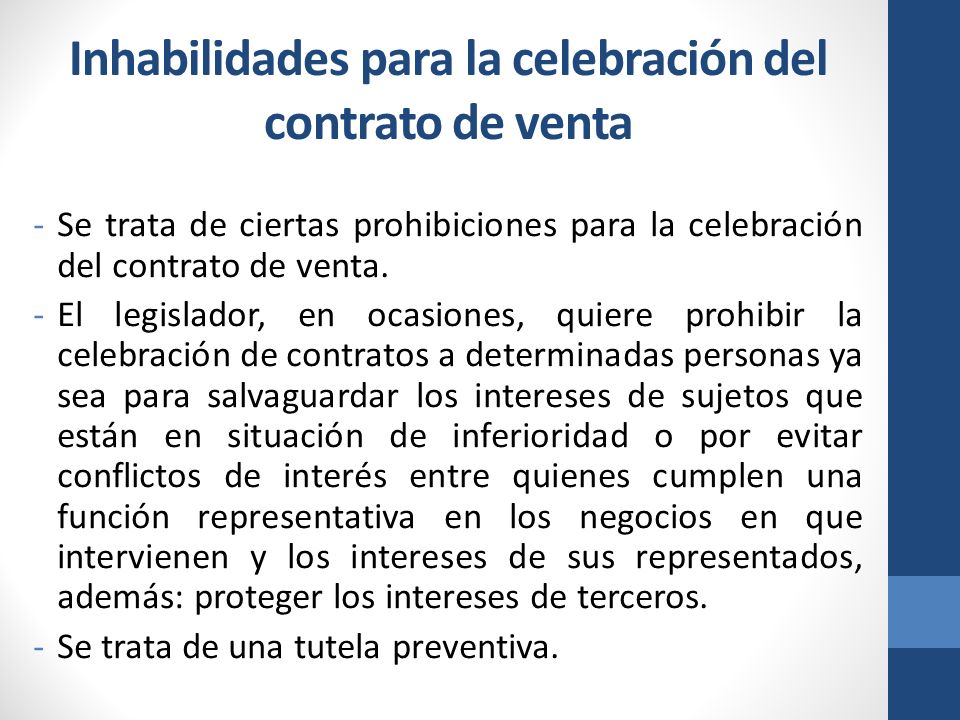 Inhabilidades para la celebración del contrato de venta

- Se trata de ciertas prohibiciones para la celebración del contrato de venta.
- El legislador, en ocasiones, quiere prohibir la celebración de contratos a determinadas personas ya sea para salvaguardar los intereses de sujetos que están en situación de inferioridad o por evitar conflictos de interés entre quienes cumplen una función representativa en los negocios en que intervienen y los intereses de sus representados, además: proteger los intereses de terceros.
- Se trata de una tutela preventiva.